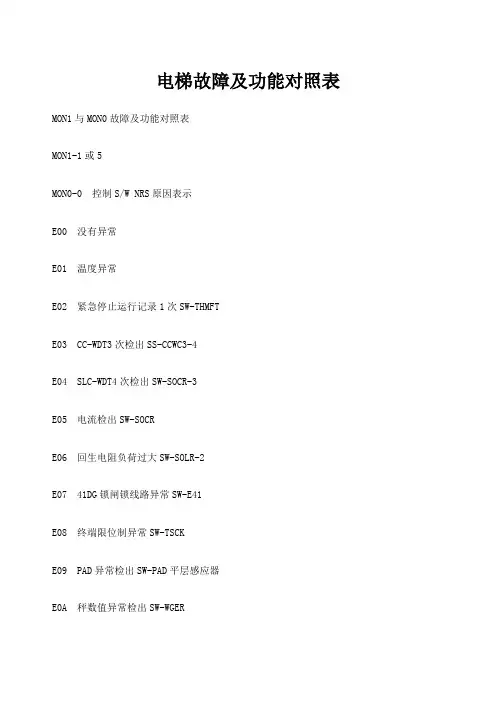 电梯故障及功能对照表

MON1 与 MON0 故障及功能对照表

MON1-1 或 5

MON0-0 控制 S/W NRS 原因表示

E00 没有异常

E01 温度异常

E02 紧急停止运行记录 1 次 SW-THMFT

E03 CC-WDT3 次检出 SS-CCWC3-4

E04 SLC-WDT4 次检出 SW-SOCR-3

E05 电流检出 SW-SOCR

E06 回生电阻负荷过大 SW-SOLR-2

E07 41DG 锁闸锁线路异常 SW-E41

E08 终端限位制异常 SW-TSCK

E09 PAD 异常检出 SW-PAD 平层感应器

E0A 秤数值异常检出 SW-WGER